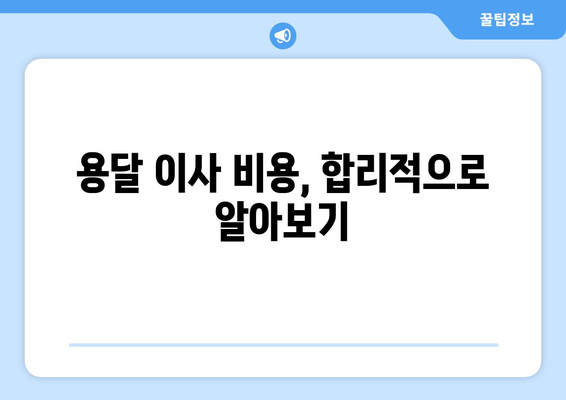 꿀팁정보

용달 이사 비용, 합리적으로 알아보기